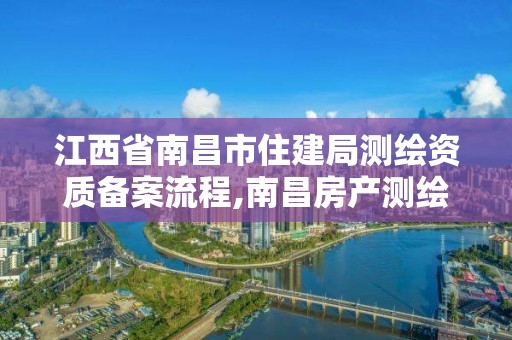 江西省南昌市住建局测绘资质备案流程,南昌房产测绘